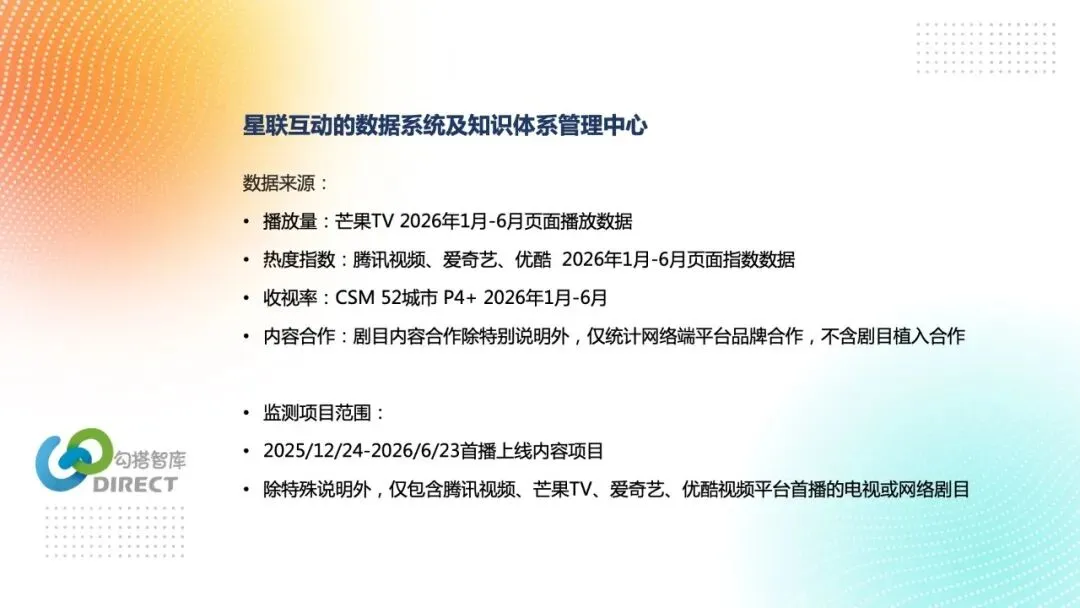 星联互动的数据系统及知识体系管理中心

数据来源：

• 播放量：芒果TV 2026年1月-6月页面播放数据

• 热度指数：腾讯视频、爱奇艺、优酷 2026年1月-6月页面指数数据

• 收视率：CSM 52城市 P4+ 2026年1月-6月

• 内容合作：剧目内容合作除特别说明外，仅统计网络端平台品牌合作，不含剧目植入合作

• 监测项目范围：

• 2025/12/24-2026/6/23首播上线内容项目

• 除特殊说明外，仅包含腾讯视频、芒果TV、爱奇艺、优酷视频平台首播的电视或网络剧目

勾搭智库
DIRECT